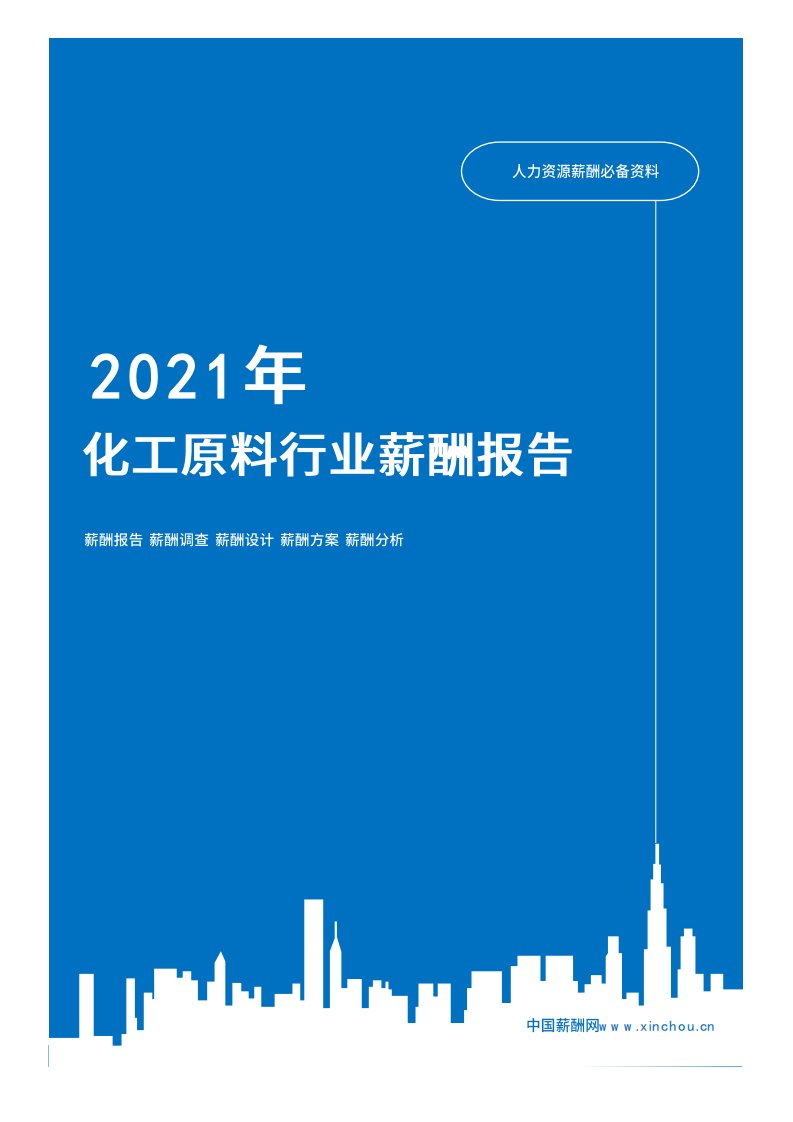 人力资源薪酬必备资料

2021年

化工原料行业薪酬报告

薪酬报告 薪酬调查 薪酬设计 薪酬方案 薪酬分析

中国薪酬网www.xinchou.cn